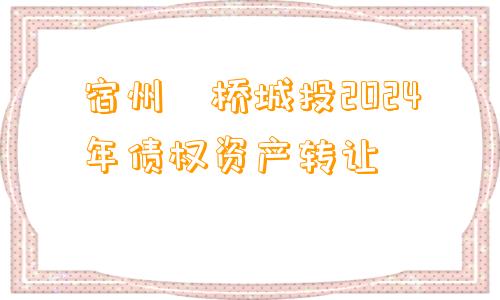 宿州 桥城投2024年债权资产转让